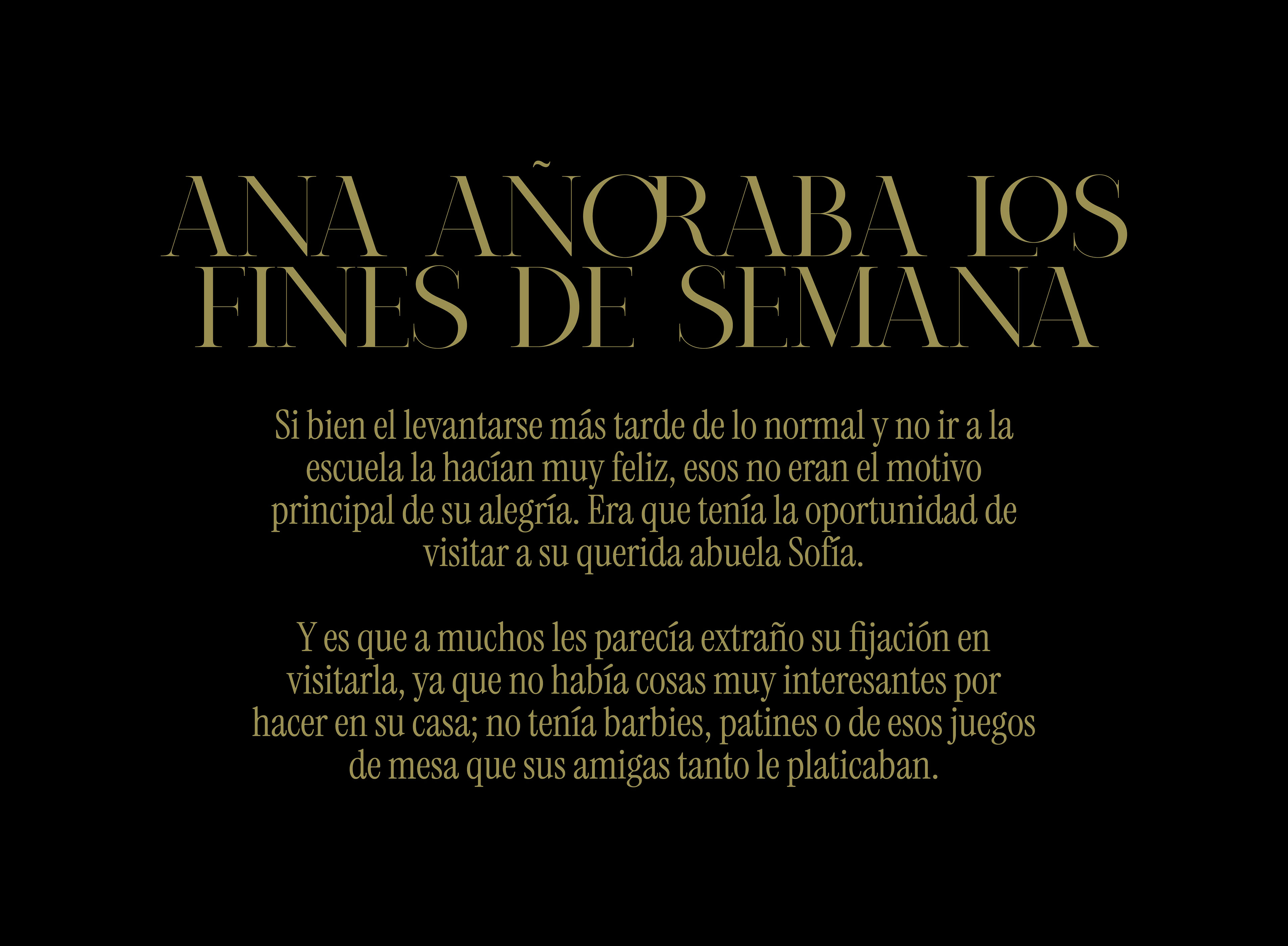 ANA AÑORABA LOS
FINES DE SEMANA

Si bien el levantarse más tarde de lo normal y no ir a la escuela la hacían muy feliz, esos no eran el motivo principal de su alegría. Era que tenía la oportunidad de visitar a su querida abuela Sofía.

Y es que a muchos les parecía extraño su fijación en visitarla, ya que no había cosas muy interesantes por hacer en su casa; no tenía barbies, patines o de esos juegos de mesa que sus amigas tanto le platicaban.